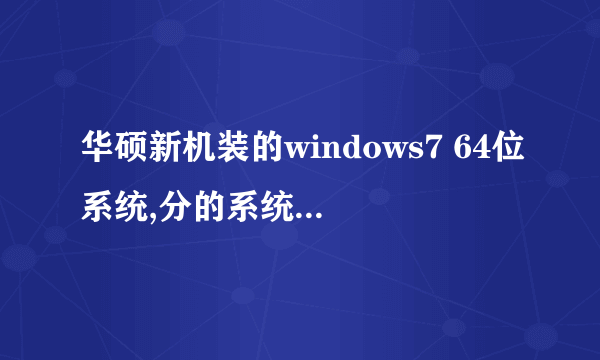 华硕新机装的windows7 64位系统,分的系统...